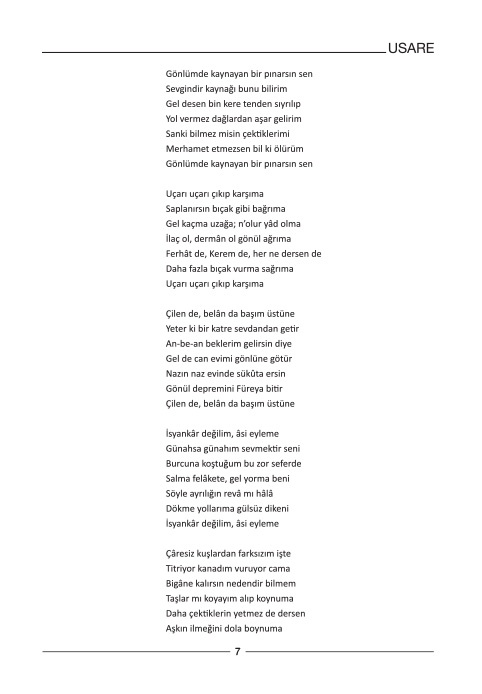 USARE

Gönlümde kaynayan bir pınarsın sen
Sevgindir kaynağı bunu bilirim
Gel desen bin kere tenden sıyrılıp
Yol vermez dağlardan aşar gelirim
Sanki bilmez misin çektiklerimi
Merhamet etmezsen bil ki ölürüm
Gönlümde kaynayan bir pınarsın sen

Uçarı uçarı çıkıp karşıma
Saplanırsın bıçak gibi bağrıma
Gel kaçma uzağa; n'olur yâd olma
İlaç ol, dermân ol gönül ağrıma
Ferhât de, Kerem de, her ne dersen de
Daha fazla bıçak vurma sağrıma
Uçarı uçarı çıkıp karşıma

Çilen de, belân da başım üstüne
Yeter ki bir katre sevdandan getir
An-be-an beklerim gelirsin diye
Gel de can evimi gönlüne götür
Nazın naz evinde sükûta ersin
Gönül depremini Füreya bitir
Çilen de, belân da başım üstüne

İsyankâr değilim, âsi eyleme
Günahsa günahım sevmektir seni
Burcuna koştuğum bu zor seferde
Salma felâkete, gel yorma beni
Söyle ayrılığın revâ mı hâlâ
Dökme yollarıma gülsüz dikeni
İsyankâr değilim, âsi eyleme

Çâresiz kuşlardan farksızım işte
Titriyor kanadım vuruyor cama
Bigâne kalırsın nedendir bilmem
Taşlar mı koyayım alıp koynuma
Daha çektiklerin yetmez de dersen
Aşkın ilmeğini dola boynuma

7